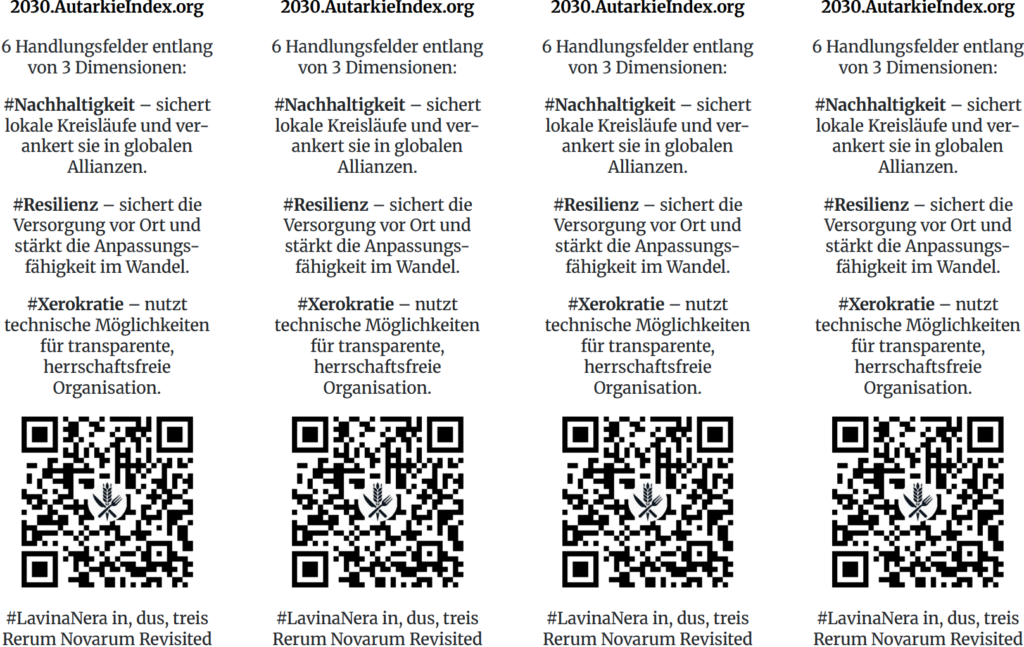 2030.AutarkieIndex.org

6 Handlungsfelder entlang von 3 Dimensionen:

#Nachhaltigkeit – sichert lokale Kreisläufe und verankert sie in globalen Allianzen.

#Resilienz – sichert die Versorgung vor Ort und stärkt die Anpassungsfähigkeit im Wandel.

#Xerokratie – nutzt technische Möglichkeiten für transparente, herrschaftsfreie Organisation.

#LavinaNera in, dus, treis
Rerum Novarum Revisited

2030.AutarkieIndex.org

6 Handlungsfelder entlang von 3 Dimensionen:

#Nachhaltigkeit – sichert lokale Kreisläufe und verankert sie in globalen Allianzen.

#Resilienz – sichert die Versorgung vor Ort und stärkt die Anpassungsfähigkeit im Wandel.

#Xerokratie – nutzt technische Möglichkeiten für transparente, herrschaftsfreie Organisation.

#LavinaNera in, dus, treis
Rerum Novarum Revisited

2030.AutarkieIndex.org

6 Handlungsfelder entlang von 3 Dimensionen:

#Nachhaltigkeit – sichert lokale Kreisläufe und verankert sie in globalen Allianzen.

#Resilienz – sichert die Versorgung vor Ort und stärkt die Anpassungsfähigkeit im Wandel.

#Xerokratie – nutzt technische Möglichkeiten für transparente, herrschaftsfreie Organisation.

#LavinaNera in, dus, treis
Rerum Novarum Revisited

2030.AutarkieIndex.org

6 Handlungsfelder entlang von 3 Dimensionen:

#Nachhaltigkeit – sichert lokale Kreisläufe und verankert sie in globalen Allianzen.

#Resilienz – sichert die Versorgung vor Ort und stärkt die Anpassungsfähigkeit im Wandel.

#Xerokratie – nutzt technische Möglichkeiten für transparente, herrschaftsfreie Organisation.

#LavinaNera in, dus, treis
Rerum Novarum Revisited